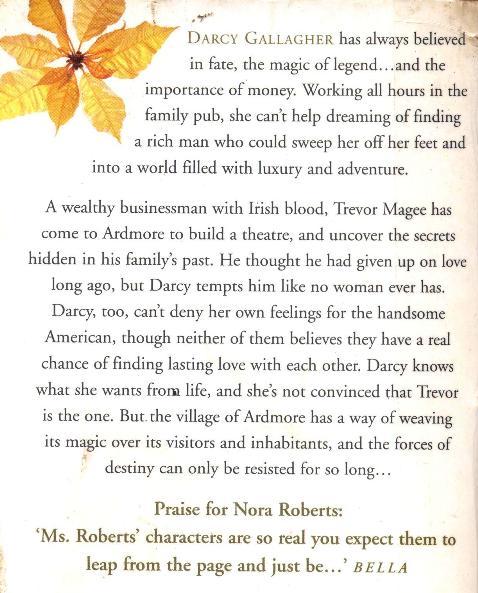 DARCY GALLAGHER has always believed in fate, the magic of legend…and the importance of money. Working all hours in the family pub, she can't help dreaming of finding a rich man who could sweep her off her feet and into a world filled with luxury and adventure.

A wealthy businessman with Irish blood, Trevor Magee has come to Ardmore to build a theatre, and uncover the secrets hidden in his family's past. He thought he had given up on love long ago, but Darcy tempts him like no woman ever has. Darcy, too, can't deny her own feelings for the handsome American, though neither of them believes they have a real chance of finding lasting love with each other. Darcy knows what she wants from life, and she's not convinced that Trevor is the one. But the village of Ardmore has a way of weaving its magic over its visitors and inhabitants, and the forces of destiny can only be resisted for so long…

Praise for Nora Roberts:
'Ms. Roberts' characters are so real you expect them to leap from the page and just be…' BELLA